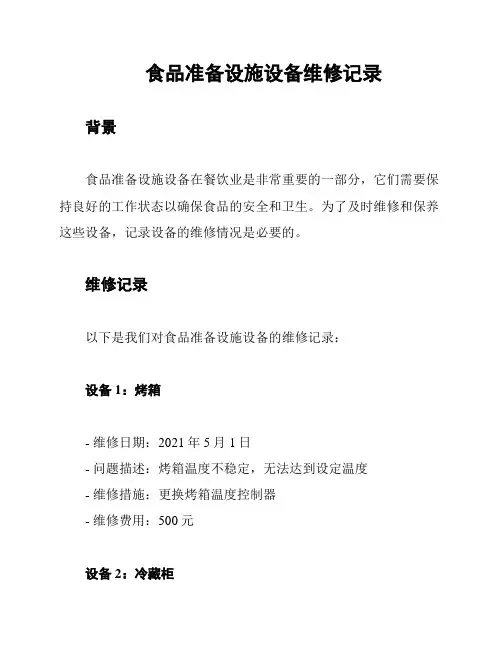 食品准备设施设备维修记录

背景

食品准备设施设备在餐饮业是非常重要的一部分，它们需要保持良好的工作状态以确保食品的安全和卫生。为了及时维修和保养这些设备，记录设备的维修情况是必要的。

维修记录

以下是我们对食品准备设施设备的维修记录：

设备 1：烤箱

- 维修日期：2021 年 5 月 1 日
- 问题描述：烤箱温度不稳定，无法达到设定温度
- 维修措施：更换烤箱温度控制器
- 维修费用：500 元

设备 2：冷藏柜